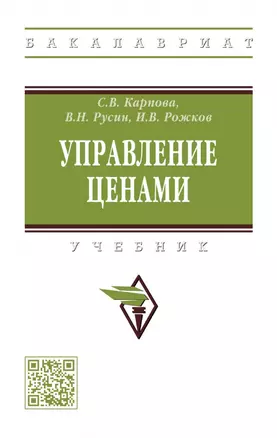 БАКАЛАВРИАТ

С.В. Карпова,
В.Н. Русин, И.В. Рожков

УПРАВЛЕНИЕ ЦЕНАМИ

УЧЕБНИК